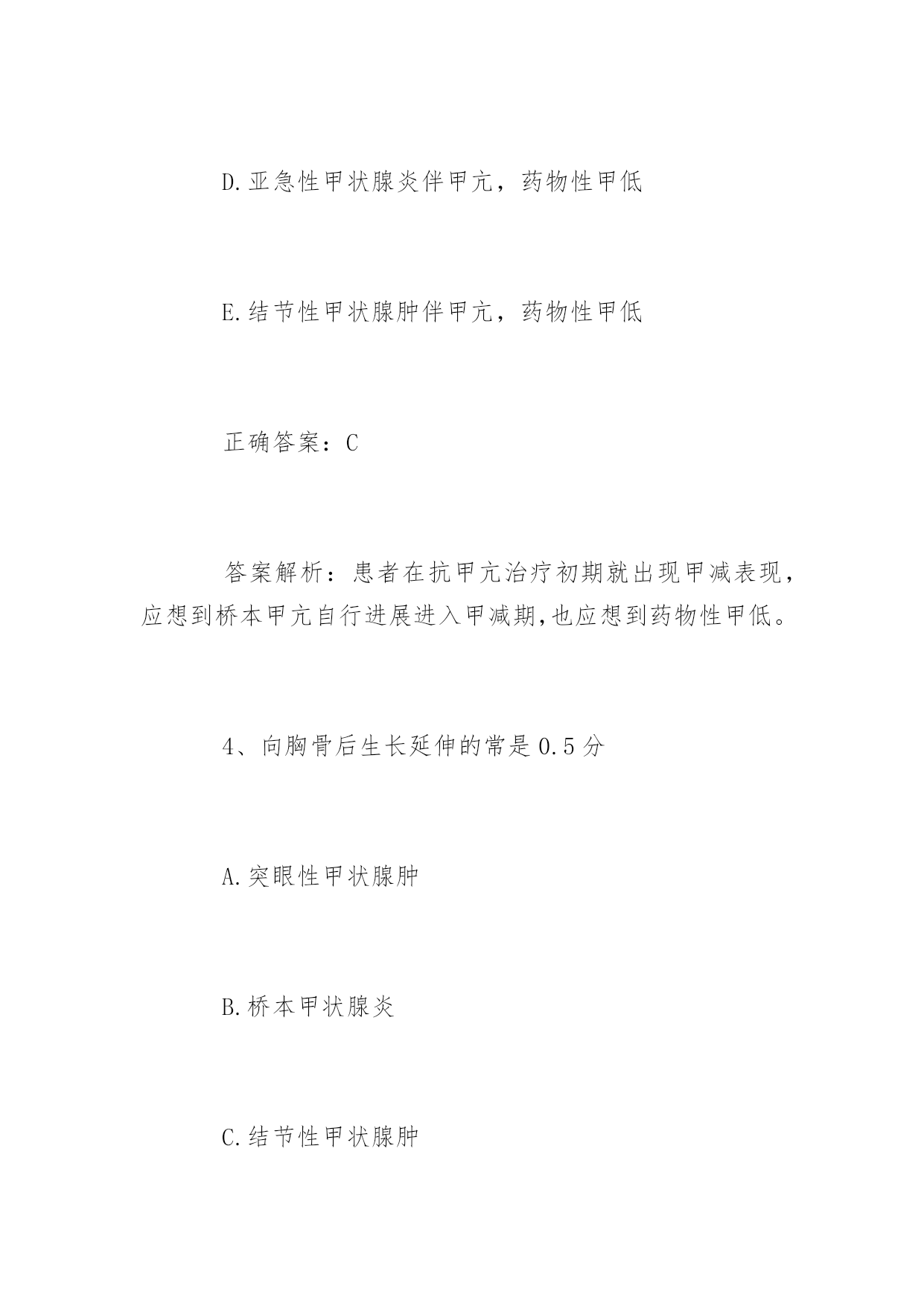 D.亚急性甲状腺炎伴甲亢，药物性甲低

E.结节性甲状腺肿伴甲亢，药物性甲低

正确答案：C

答案解析：患者在抗甲亢治疗初期就出现甲减表现，应想到桥本甲亢自行进展进入甲减期,也应想到药物性甲低。

4、向胸骨后生长延伸的常是 0.5 分

A.突眼性甲状腺肿

B.桥本甲状腺炎

C.结节性甲状腺肿